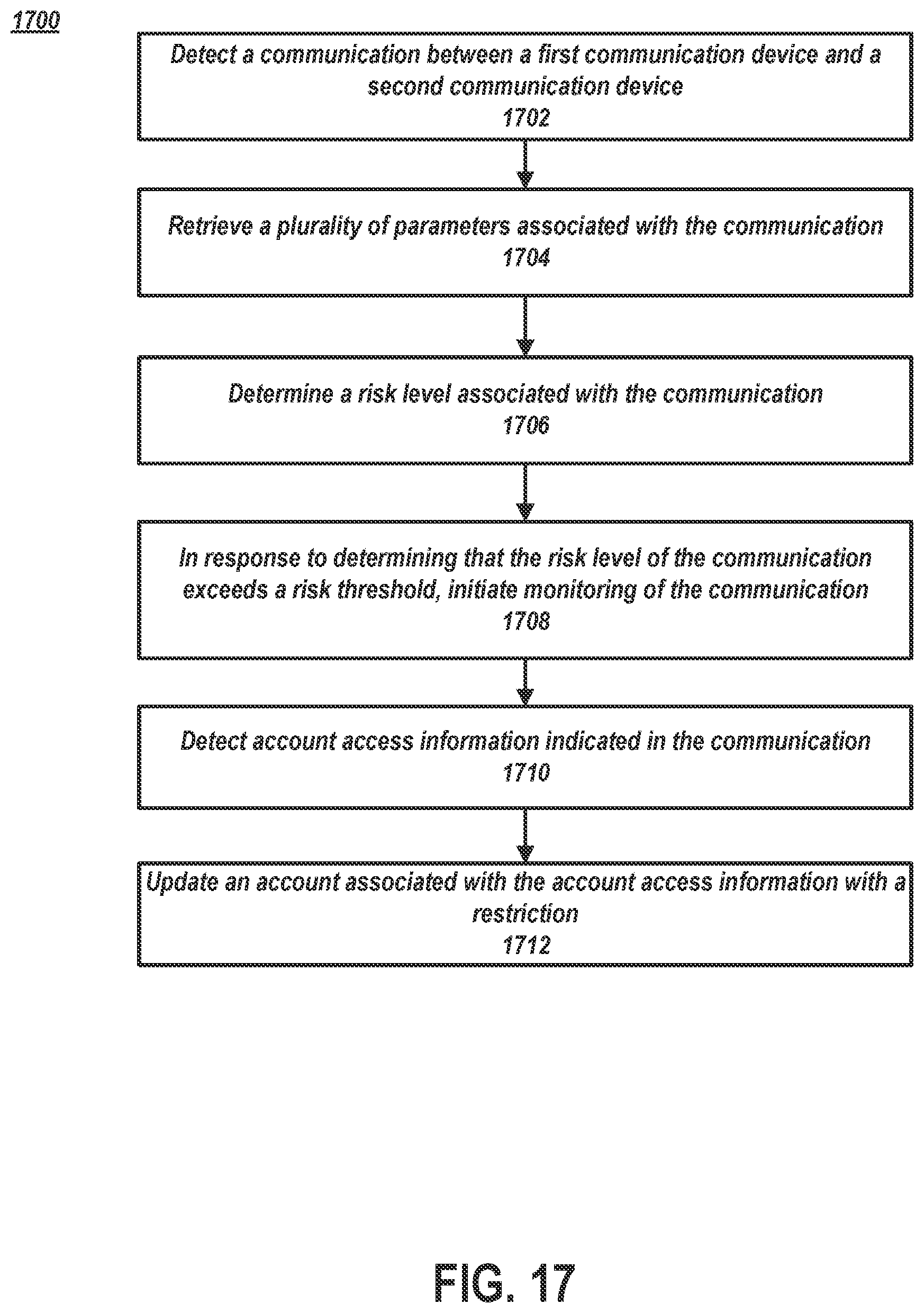 1700

Detect a communication between a first communication device and a second communication device
1702

Retrieve a plurality of parameters associated with the communication
1704

Determine a risk level associated with the communication
1706

In response to determining that the risk level of the communication exceeds a risk threshold, initiate monitoring of the communication
1708

Detect account access information indicated in the communication
1710

Update an account associated with the account access information with a restriction
1712

FIG. 17